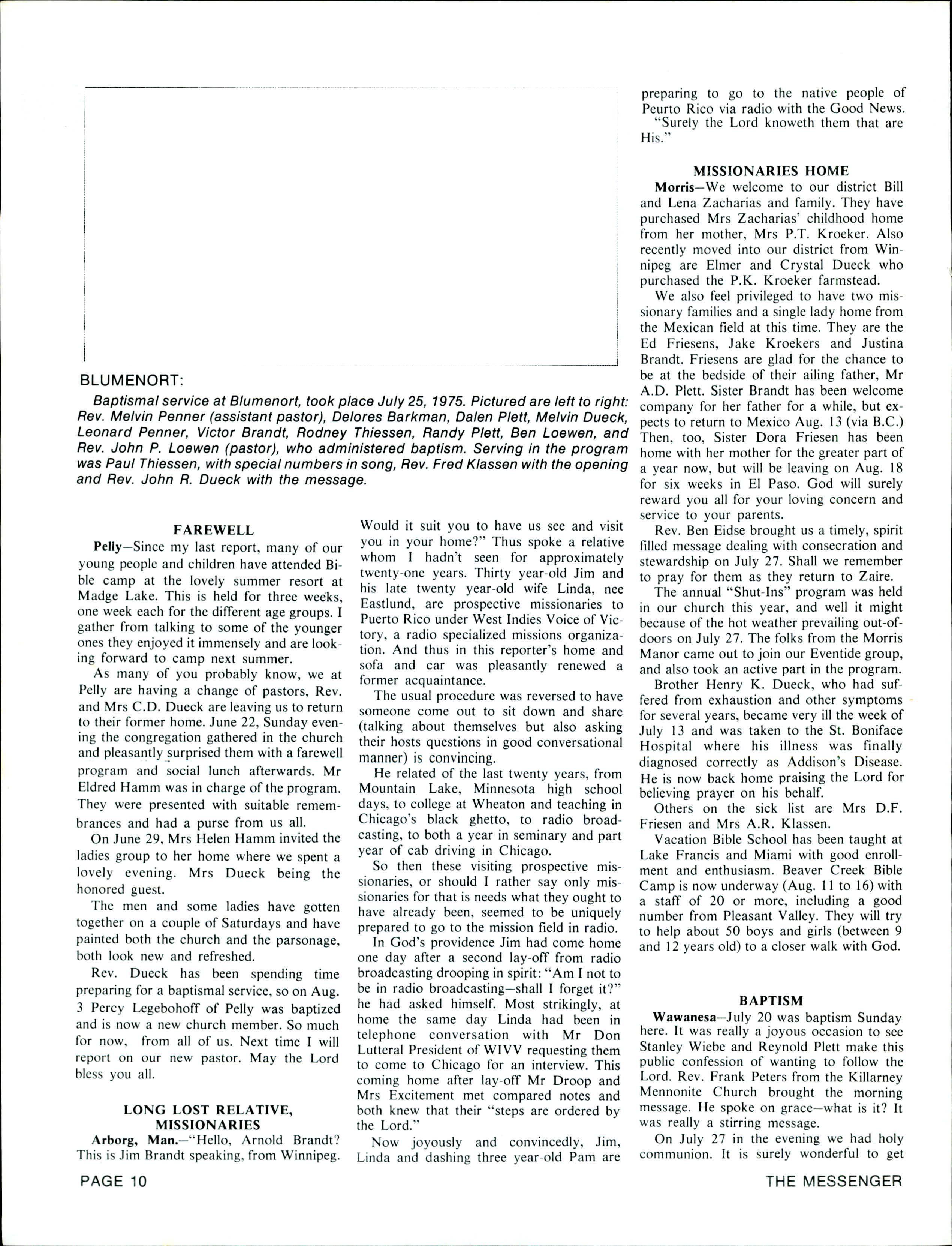 BLUMENORT:

Baptismal service at Blumenort, took place July 25, 1975. Pictured are left to right: Rev. Melvin Penner (assistant pastor), Delores Barkman, Dalen Plett, Melvin Dueck, Leonard Penner, Victor Brandt, Rodney Thiessen, Randy Plett, Ben Loewen, and Rev. John P. Loewen (pastor), who administered baptism. Serving in the program was Paul Thiessen, with special numbers in song, Rev. Fred Klassen with the opening and Rev. John R. Dueck with the message.

FAREWELL

Pelly—Since my last report, many of our young people and children have attended Bible camp at the lovely summer resort at Madge Lake. This is held for three weeks, one week each for the different age groups. I gather from talking to some of the younger ones they enjoyed it immensely and are looking forward to camp next summer.

As many of you probably know, we at Pelly are having a change of pastors, Rev. and Mrs C.D. Dueck are leaving us to return to their former home. June 22, Sunday evening the congregation gathered in the church and pleasantly surprised them with a farewell program and social lunch afterwards. Mr Eldred Hamm was in charge of the program. They were presented with suitable remembrances and had a purse from us all.

On June 29, Mrs Helen Hamm invited the ladies group to her home where we spent a lovely evening. Mrs Dueck being the honored guest.

The men and some ladies have gotten together on a couple of Saturdays and have painted both the church and the parsonage, both look new and refreshed.

Rev. Dueck has been spending time preparing for a baptismal service, so on Aug. 3 Percy Legebohoff of Pelly was baptized and is now a new church member. So much for now, from all of us. Next time I will report on our new pastor. May the Lord bless you all.

LONG LOST RELATIVE, MISSIONARIES

Arborg, Man.—"Hello, Arnold Brandt? This is Jim Brandt speaking, from Winnipeg. Would it suit you to have us see and visit you in your home?" Thus spoke a relative whom I hadn't seen for approximately twenty-one years. Thirty year-old Jim and his late twenty year-old wife Linda, nee Eastlund, are prospective missionaries to Puerto Rico under West Indies Voice of Victory, a radio specialized missions organization. And thus in this reporter's home and sofa and car was pleasantly renewed a former acquaintance.

The usual procedure was reversed to have someone come out to sit down and share (talking about themselves but also asking their hosts questions in good conversational manner) is convincing.

He related of the last twenty years, from Mountain Lake, Minnesota high school days, to college at Wheaton and teaching in Chicago's black ghetto, to radio broadcasting, to both a year in seminary and part year of cab driving in Chicago.

So then these visiting prospective missionaries, or should I rather say only missionaries for that is needs what they ought to have already been, seemed to be uniquely prepared to go to the mission field in radio.

In God's providence Jim had come home one day after a second lay-off from radio broadcasting drooping in spirit: "Am I not to be in radio broadcasting—shall I forget it?" he had asked himself. Most strikingly, at home the same day Linda had been in telephone conversation with Mr Don Lutteral President of WIVV requesting them to come to Chicago for an interview. This coming home after lay-off Mr Droop and Mrs Excitement met compared notes and both knew that their "steps are ordered by the Lord."

Now joyously and convincedly, Jim, Linda and dashing three year-old Pam are preparing to go to the native people of Peurto Rico via radio with the Good News.

"Surely the Lord knoweth them that are His."

MISSIONARIES HOME

Morris—We welcome to our district Bill and Lena Zacharias and family. They have purchased Mrs Zacharias' childhood home from her mother, Mrs P.T. Kroeker. Also recently moved into our district from Winnipeg are Elmer and Crystal Dueck who purchased the P.K. Kroeker farmstead.

We also feel privileged to have two missionary families and a single lady home from the Mexican field at this time. They are the Ed Friesens, Jake Kroekers and Justina Brandt. Friesens are glad for the chance to be at the bedside of their ailing father, Mr A.D. Plett. Sister Brandt has been welcome company for her father for a while, but expects to return to Mexico Aug. 13 (via B.C.) Then, too, Sister Dora Friesen has been home with her mother for the greater part of a year now, but will be leaving on Aug. 18 for six weeks in El Paso. God will surely reward you all for your loving concern and service to your parents.

Rev. Ben Eidse brought us a timely, spirit filled message dealing with consecration and stewardship on July 27. Shall we remember to pray for them as they return to Zaire.

The annual "Shut-Ins" program was held in our church this year, and well it might because of the hot weather prevailing out-of-doors on July 27. The folks from the Morris Manor came out to join our Eventide group, and also took an active part in the program.

Brother Henry K. Dueck, who had suffered from exhaustion and other symptoms for several years, became very ill the week of July 13 and was taken to the St. Boniface Hospital where his illness was finally diagnosed correctly as Addison's Disease. He is now back home praising the Lord for believing prayer on his behalf.

Others on the sick list are Mrs D.F. Friesen and Mrs A.R. Klassen.

Vacation Bible School has been taught at Lake Francis and Miami with good enrollment and enthusiasm. Beaver Creek Bible Camp is now underway (Aug. 11 to 16) with a staff of 20 or more, including a good number from Pleasant Valley. They will try to help about 50 boys and girls (between 9 and 12 years old) to a closer walk with God.

BAPTISM

Wawanesa—July 20 was baptism Sunday here. It was really a joyous occasion to see Stanley Wiebe and Reynold Plett make this public confession of wanting to follow the Lord. Rev. Frank Peters from the Killarney Mennonite Church brought the morning message. He spoke on grace—what is it? It was really a stirring message.

On July 27 in the evening we had holy communion. It is surely wonderful to get

PAGE 10

THE MESSENGER